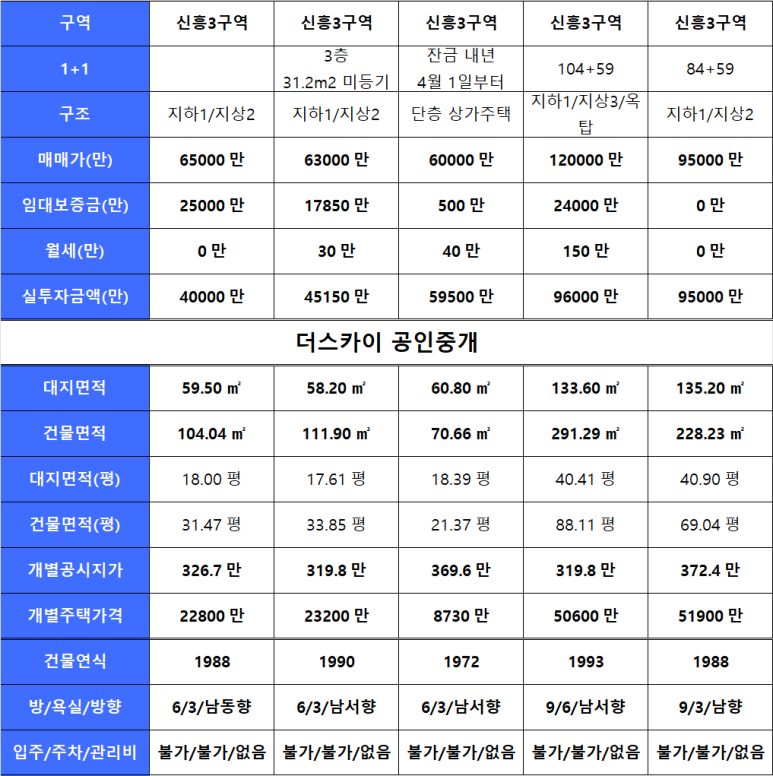 | 구역 | 신흥3구역 | 신흥3구역 | 신흥3구역 | 신흥3구역 | 신흥3구역 |
|---|---|---|---|---|---|
| 1+1 |  | 3층 31.2m2 미등기 | 잔금 내년 4월 1일부터 | 104+59 | 84+59 |
| 구조 | 지하1/지상2 | 지하1/지상2 | 단층 상가주택 | 지하1/지상3/옥탑 | 지하1/지상2 |
| 매매가(만) | 65000 만 | 63000 만 | 60000 만 | 120000 만 | 95000 만 |
| 임대보증금(만) | 25000 만 | 17850 만 | 500 만 | 24000 만 | 0 만 |
| 월세(만) | 0 만 | 30 만 | 40 만 | 150 만 | 0 만 |
| 실투자금액(만) | 40000 만 | 45150 만 | 59500 만 | 96000 만 | 95000 만 |

더스카이 공인중개

| 대지면적 | 59.50 ㎡ | 58.20 ㎡ | 60.80 ㎡ | 133.60 ㎡ | 135.20 ㎡ |
|---|---|---|---|---|---|
| 건물면적 | 104.04 ㎡ | 111.90 ㎡ | 70.66 ㎡ | 291.29 ㎡ | 228.23 ㎡ |
| 대지면적(평) | 18.00 평 | 17.61 평 | 18.39 평 | 40.41 평 | 40.90 평 |
| 건물면적(평) | 31.47 평 | 33.85 평 | 21.37 평 | 88.11 평 | 69.04 평 |
| 개별공시지가 | 326.7 만 | 319.8 만 | 369.6 만 | 319.8 만 | 372.4 만 |
| 개별주택가격 | 22800 만 | 23200 만 | 8730 만 | 50600 만 | 51900 만 |
| 건물연식 | 1988 | 1990 | 1972 | 1993 | 1988 |
| 방/욕실/방향 | 6/3/남동향 | 6/3/남서향 | 6/3/남서향 | 9/6/남서향 | 9/3/남향 |
| 입주/주차/관리비 | 불가/불가/없음 | 불가/불가/없음 | 불가/불가/없음 | 불가/불가/없음 | 불가/불가/없음 |